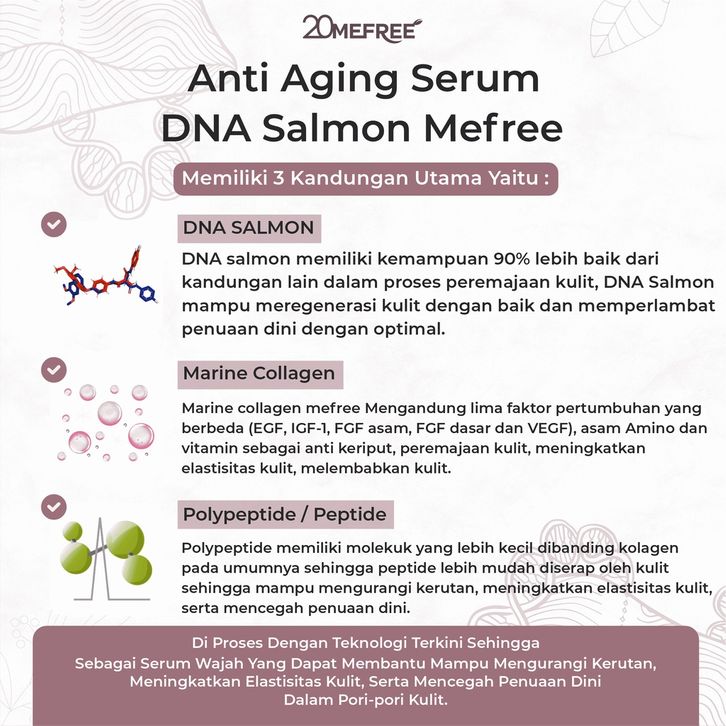 20MEFREE

Anti Aging Serum
DNA Salmon Mefree

Memiliki 3 Kandungan Utama Yaitu :

DNA SALMON

DNA salmon memiliki kemampuan 90% lebih baik dari kandungan lain dalam proses peremajaan kulit, DNA Salmon mampu meregenerasi kulit dengan baik dan memperlambat penuaan dini dengan optimal.

Marine Collagen

Marine collagen mefree Mengandung lima faktor pertumbuhan yang berbeda (EGF, IGF-1, FGF asam, FGF dasar dan VEGF), asam Amino dan vitamin sebagai anti keriput, peremajaan kulit, meningkatkan elastisitas kulit, melembabkan kulit.

Polypeptide / Peptide

Polypeptide memiliki molekuk yang lebih kecil dibanding kolagen pada umumnya sehingga peptide lebih mudah diserap oleh kulit sehingga mampu mengurangi kerutan, meningkatkan elastisitas kulit, serta mencegah penuaan dini.

Di Proses Dengan Teknologi Terkini Sehingga Sebagai Serum Wajah Yang Dapat Membantu Mampu Mengurangi Kerutan, Meningkatkan Elastisitas Kulit, Serta Mencegah Penuaan Dini Dalam Pori-pori Kulit.